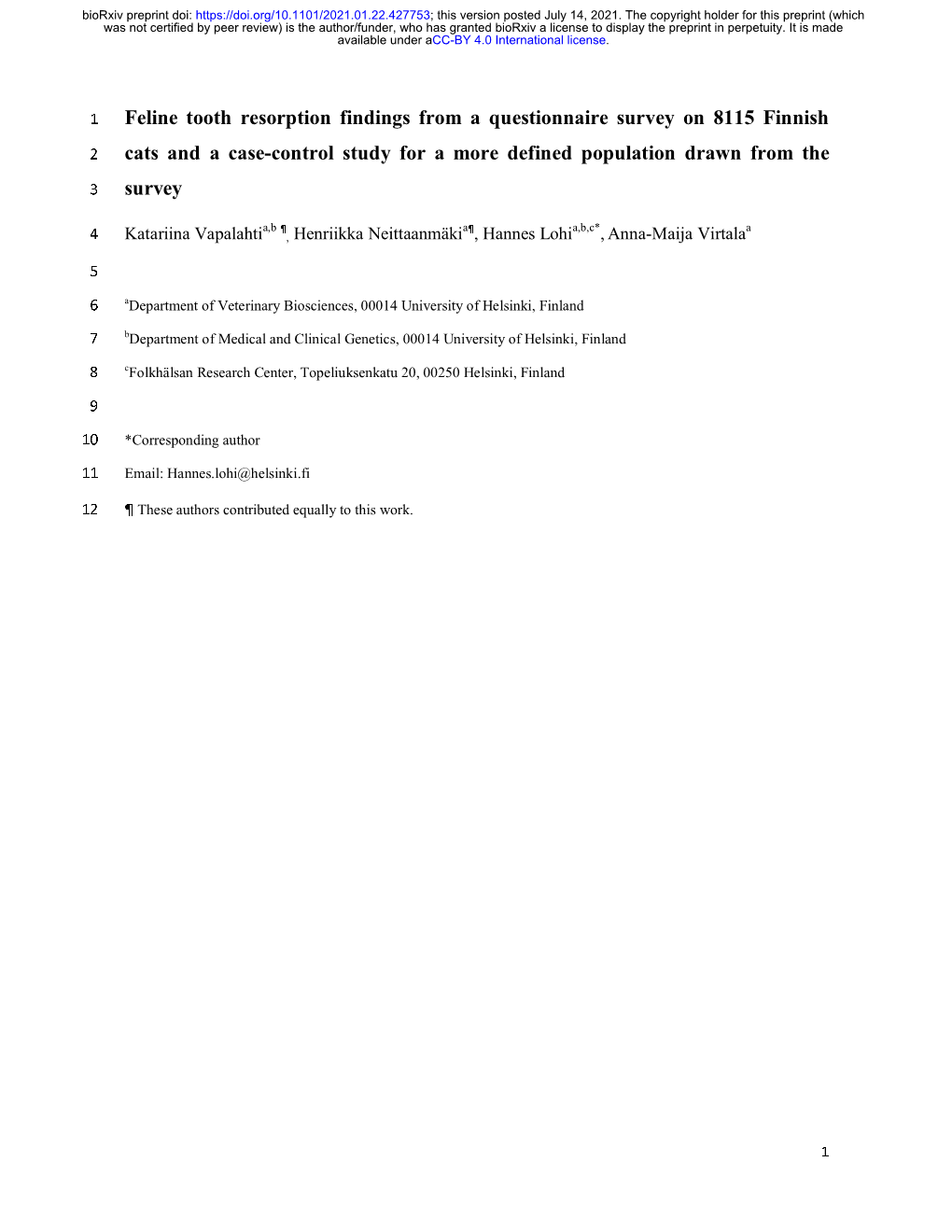 bioRxiv preprint doi: https://doi.org/10.1101/2021.01.22.427753; this version posted July 14, 2021. The copyright holder for this preprint (which was not certified by peer review) is the author/funder, who has granted bioRxiv a license to display the preprint in perpetuity. It is made available under aCC-BY 4.0 International license.

1 Feline tooth resorption findings from a questionnaire survey on 8115 Finnish
2 cats and a case-control study for a more defined population drawn from the
3 survey

4 Katariina Vapalahti$^{a,b}$ ¶, Henriikka Neittaanmäki$^{a}$¶, Hannes Lohi$^{a,b,c*}$, Anna-Maija Virtala$^{a}$

5

6 $^{a}$Department of Veterinary Biosciences, 00014 University of Helsinki, Finland

7 $^{b}$Department of Medical and Clinical Genetics, 00014 University of Helsinki, Finland

8 $^{c}$Folkhälsan Research Center, Topeliuksenkatu 20, 00250 Helsinki, Finland

9

10 *Corresponding author

11 Email: Hannes.lohi@helsinki.fi

12 ¶ These authors contributed equally to this work.

1